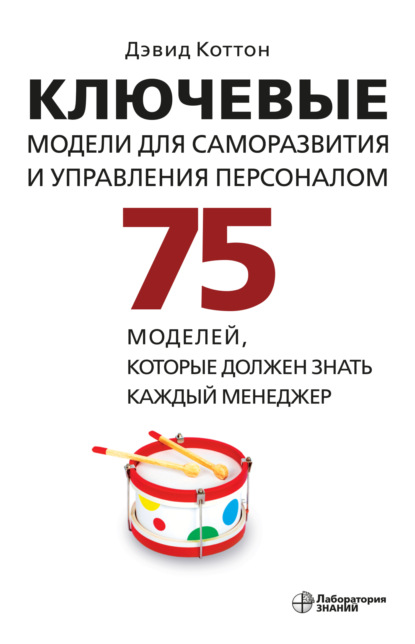 Дэвид Коттон

КЛЮЧЕВЫЕ
МОДЕЛИ ДЛЯ САМОРАЗВИТИЯ И УПРАВЛЕНИЯ ПЕРСОНАЛОМ

75

МОДЕЛЕЙ, КОТОРЫЕ ДОЛЖЕН ЗНАТЬ КАЖДЫЙ МЕНЕДЖЕР

Лаборатория ЗНАНИЙ